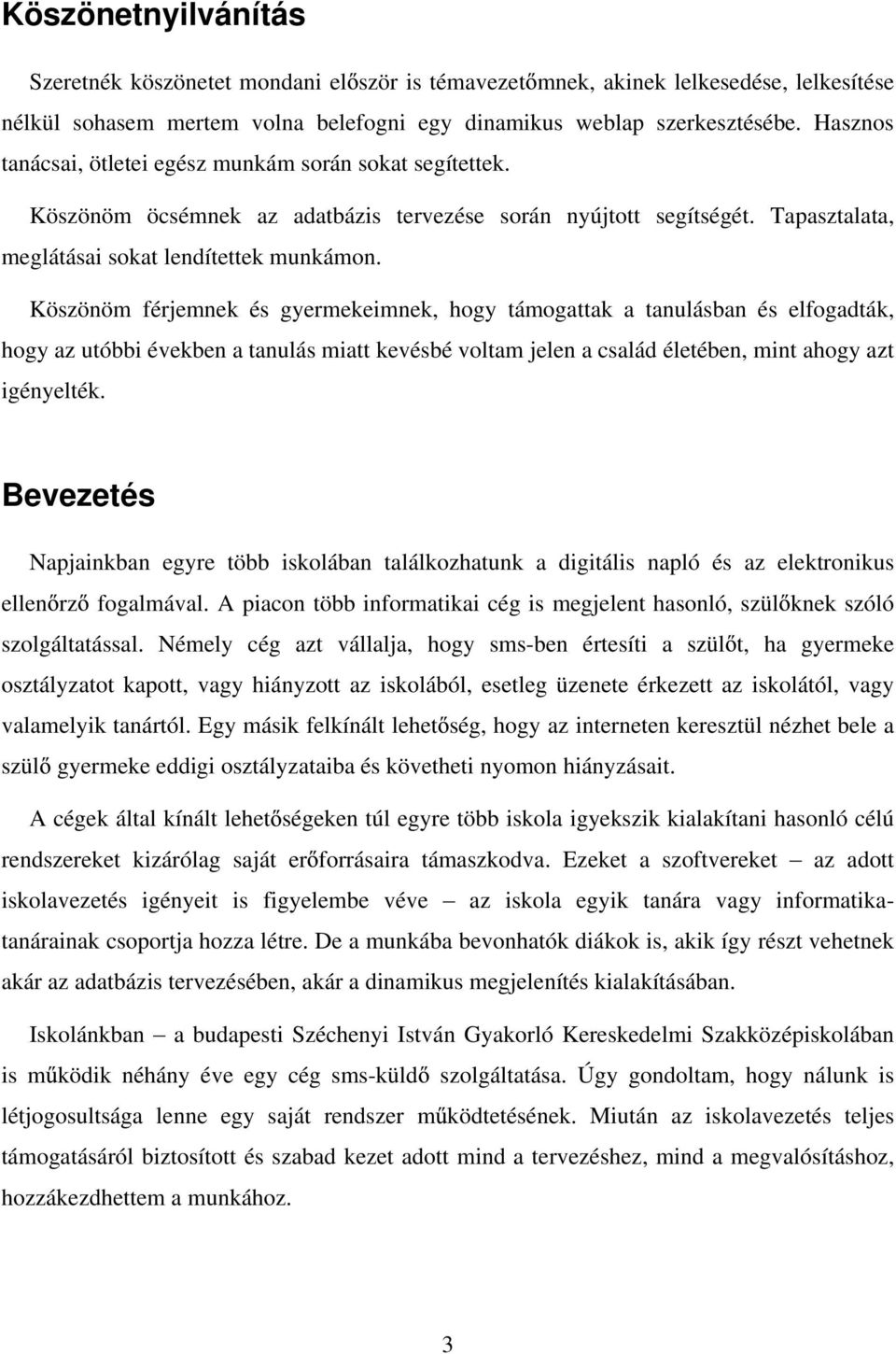 Köszönetnyilvánítás

Szeretnék köszönetet mondani először is témavezetőmnek, akinek lelkesedése, lelkesítése nélkül sohasem mertem volna belefogni egy dinamikus weblap szerkesztésébe. Hasznos tanácsai, ötletei egész munkám során sokat segítettek.

Köszönöm öcsémnek az adatbázis tervezése során nyújtott segítségét. Tapasztalata, meglátásai sokat lendítettek munkámon.

Köszönöm férjemnek és gyermekeimnek, hogy támogattak a tanulásban és elfogadták, hogy az utóbbi években a tanulás miatt kevésbé voltam jelen a család életében, mint ahogy azt igényelték.

Bevezetés

Napjainkban egyre több iskolában találkozhatunk a digitális napló és az elektronikus ellenőrző fogalmával. A piacon több informatikai cég is megjelent hasonló, szülőknek szóló szolgáltatással. Némely cég azt vállalja, hogy sms-ben értesíti a szülőt, ha gyermeke osztályzatot kapott, vagy hiányzott az iskolából, esetleg üzenete érkezett az iskolától, vagy valamelyik tanártól. Egy másik felkínált lehetőség, hogy az interneten keresztül nézhet bele a szülő gyermeke eddigi osztályzataiba és követheti nyomon hiányzásait.

A cégek által kínált lehetőségeken túl egyre több iskola igyekszik kialakítani hasonló célú rendszereket kizárólag saját erőforrásaira támaszkodva. Ezeket a szoftvereket – az adott iskolavezetés igényeit is figyelembe véve – az iskola egyik tanára vagy informatikatanárainak csoportja hozza létre. De a munkába bevonhatók diákok is, akik így részt vehetnek akár az adatbázis tervezésében, akár a dinamikus megjelenítés kialakításában.

Iskolánkban – a budapesti Széchenyi István Gyakorló Kereskedelmi Szakközépiskolában is működik néhány éve egy cég sms-küldő szolgáltatása. Úgy gondoltam, hogy nálunk is létjogosultsága lenne egy saját rendszer működtetésének. Miután az iskolavezetés teljes támogatásáról biztosított és szabad kezet adott mind a tervezéshez, mind a megvalósításhoz, hozzákezdhettem a munkához.

3